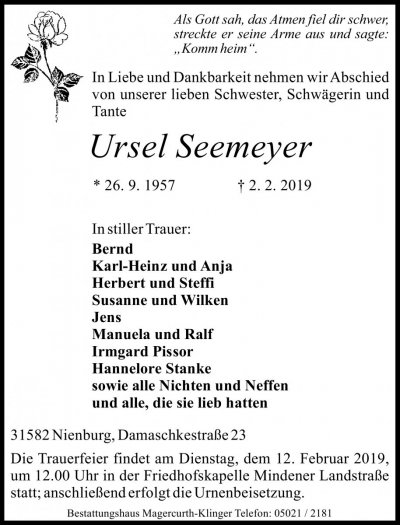 Als Gott sah, das Atmen fiel dir schwer, streckte er seine Arme aus und sagte: „Komm heim“.

In Liebe und Dankbarkeit nehmen wir Abschied von unserer lieben Schwester, Schwägerin und Tante

Ursel Seemeyer

* 26. 9. 1957 † 2. 2. 2019

In stiller Trauer:
Bernd
Karl-Heinz und Anja
Herbert und Steffi
Susanne und Wilken
Jens
Manuela und Ralf
Irmgard Pissor
Hannelore Stanke
sowie alle Nichten und Neffen
und alle, die sie lieb hatten

31582 Nienburg, Damaschkestraße 23

Die Trauerfeier findet am Dienstag, dem 12. Februar 2019, um 12.00 Uhr in der Friedhofskapelle Mindener Landstraße statt; anschließend erfolgt die Urnenbeisetzung.

Bestattungshaus Magercurth-Klinger Telefon: 05021 / 2181